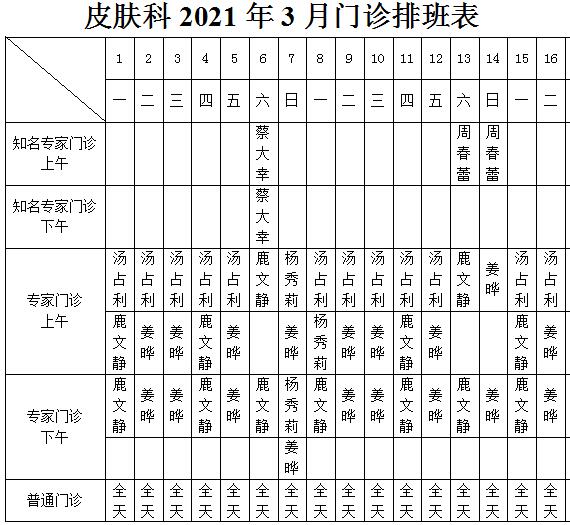 皮肤科 2021 年 3 月门诊排班表

| | 1 | 2 | 3 | 4 | 5 | 6 | 7 | 8 | 9 | 10 | 11 | 12 | 13 | 14 | 15 | 16 |
|---|---|---|---|---|---|---|---|---|---|---|---|---|---|---|---|---|
| | 一 | 二 | 三 | 四 | 五 | 六 | 日 | 一 | 二 | 三 | 四 | 五 | 六 | 日 | 一 | 二 |
| 知名专家门诊 上午 | | | | | | 蔡大幸 | | | | | | | 周春蕾 | 周春蕾 | | |
| 知名专家门诊 下午 | | | | | | 蔡大幸 | | | | | | | | | | |
| 专家门诊 上午 | 汤占利 | 汤占利 | 汤占利 | 汤占利 | 汤占利 | 鹿文静 | 杨秀莉 | 汤占利 | 汤占利 | 汤占利 | 汤占利 | 汤占利 | 鹿文静 | 姜晔 | 汤占利 | 汤占利 |
| | 鹿文静 | 姜晔 | 姜晔 | 鹿文静 | 姜晔 | | 姜晔 | 杨秀莉 | 姜晔 | 姜晔 | 鹿文静 | 姜晔 | | | 鹿文静 | 姜晔 |
| 专家门诊 下午 | 鹿文静 | 姜晔 | 姜晔 | 鹿文静 | 姜晔 | 鹿文静 | 杨秀莉 | 鹿文静 | 姜晔 | 姜晔 | 鹿文静 | 姜晔 | 鹿文静 | 姜晔 | 鹿文静 | 姜晔 |
| | | | | | | | 姜晔 | | | | | | | | | |
| 普通门诊 | 全天 | 全天 | 全天 | 全天 | 全天 | 全天 | 全天 | 全天 | 全天 | 全天 | 全天 | 全天 | 全天 | 全天 | 全天 | 全天 |